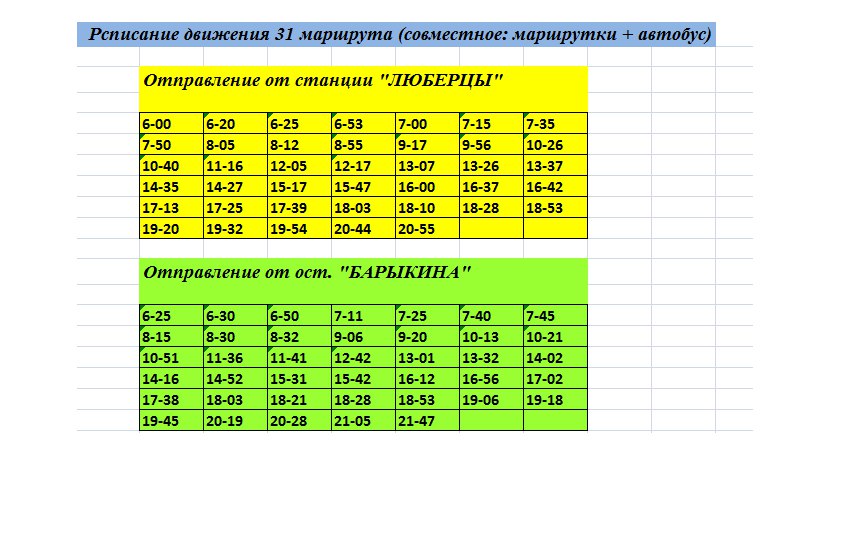 Рсписание движения 31 маршрута (совместное: маршрутки + автобус)

Отправление от станции "ЛЮБЕРЦЫ"

| 6-00 | 6-20 | 6-25 | 6-53 | 7-00 | 7-15 | 7-35 |
|---|---|---|---|---|---|---|
| 7-50 | 8-05 | 8-12 | 8-55 | 9-17 | 9-56 | 10-26 |
| 10-40 | 11-16 | 12-05 | 12-17 | 13-07 | 13-26 | 13-37 |
| 14-35 | 14-27 | 15-17 | 15-47 | 16-00 | 16-37 | 16-42 |
| 17-13 | 17-25 | 17-39 | 18-03 | 18-10 | 18-28 | 18-53 |
| 19-20 | 19-32 | 19-54 | 20-44 | 20-55 | | |

Отправление от ост. "БАРЫКИНА"

| 6-25 | 6-30 | 6-50 | 7-11 | 7-25 | 7-40 | 7-45 |
|---|---|---|---|---|---|---|
| 8-15 | 8-30 | 8-32 | 9-06 | 9-20 | 10-13 | 10-21 |
| 10-51 | 11-36 | 11-41 | 12-42 | 13-01 | 13-32 | 14-02 |
| 14-16 | 14-52 | 15-31 | 15-42 | 16-12 | 16-56 | 17-02 |
| 17-38 | 18-03 | 18-21 | 18-28 | 18-53 | 19-06 | 19-18 |
| 19-45 | 20-19 | 20-28 | 21-05 | 21-47 | | |